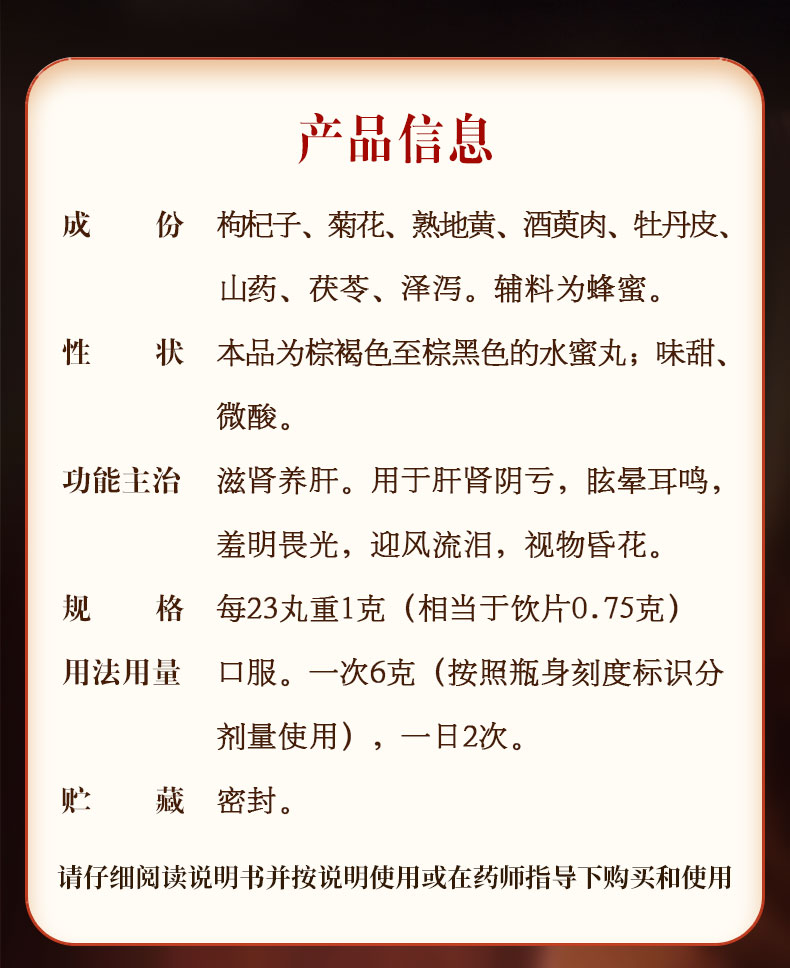 产品信息

成 份 枸杞子、菊花、熟地黄、酒萸肉、牡丹皮、山药、茯苓、泽泻。辅料为蜂蜜。

性 状 本品为棕褐色至棕黑色的水蜜丸；味甜、微酸。

功能主治 滋肾养肝。用于肝肾阴亏，眩晕耳鸣，羞明畏光，迎风流泪，视物昏花。

规 格 每23丸重1克（相当于饮片0.75克）

用法用量 口服。一次6克（按照瓶身刻度标识分剂量使用），一日2次。

贮 藏 密封。

请仔细阅读说明书并按说明使用或在药师指导下购买和使用